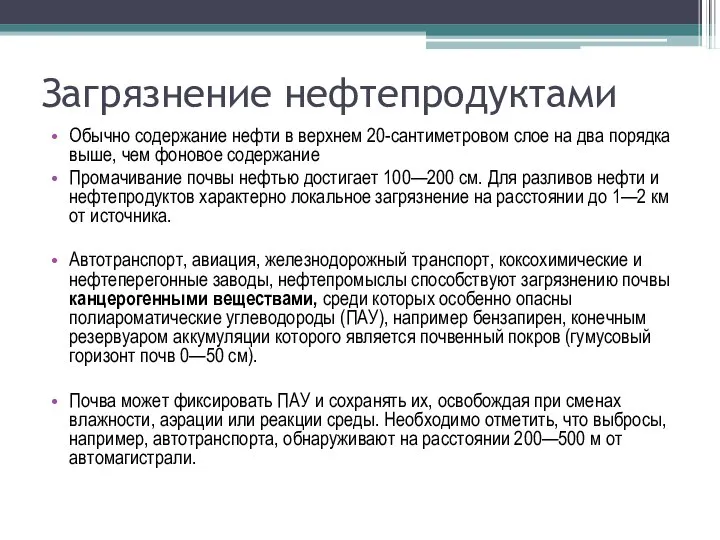 Загрязнение нефтепродуктами

• Обычно содержание нефти в верхнем 20-сантиметровом слое на два порядка выше, чем фоновое содержание
• Промачивание почвы нефтью достигает 100—200 см. Для разливов нефти и нефтепродуктов характерно локальное загрязнение на расстоянии до 1—2 км от источника.

• Автотранспорт, авиация, железнодорожный транспорт, коксохимические и нефтеперегонные заводы, нефтепромыслы способствуют загрязнению почвы канцерогенными веществами, среди которых особенно опасны полиароматические углеводороды (ПАУ), например бензапирен, конечным резервуаром аккумуляции которого является почвенный покров (гумусовый горизонт почв 0—50 см).

• Почва может фиксировать ПАУ и сохранять их, освобождая при сменах влажности, аэрации или реакции среды. Необходимо отметить, что выбросы, например, автотранспорта, обнаруживают на расстоянии 200—500 м от автомагистрали.